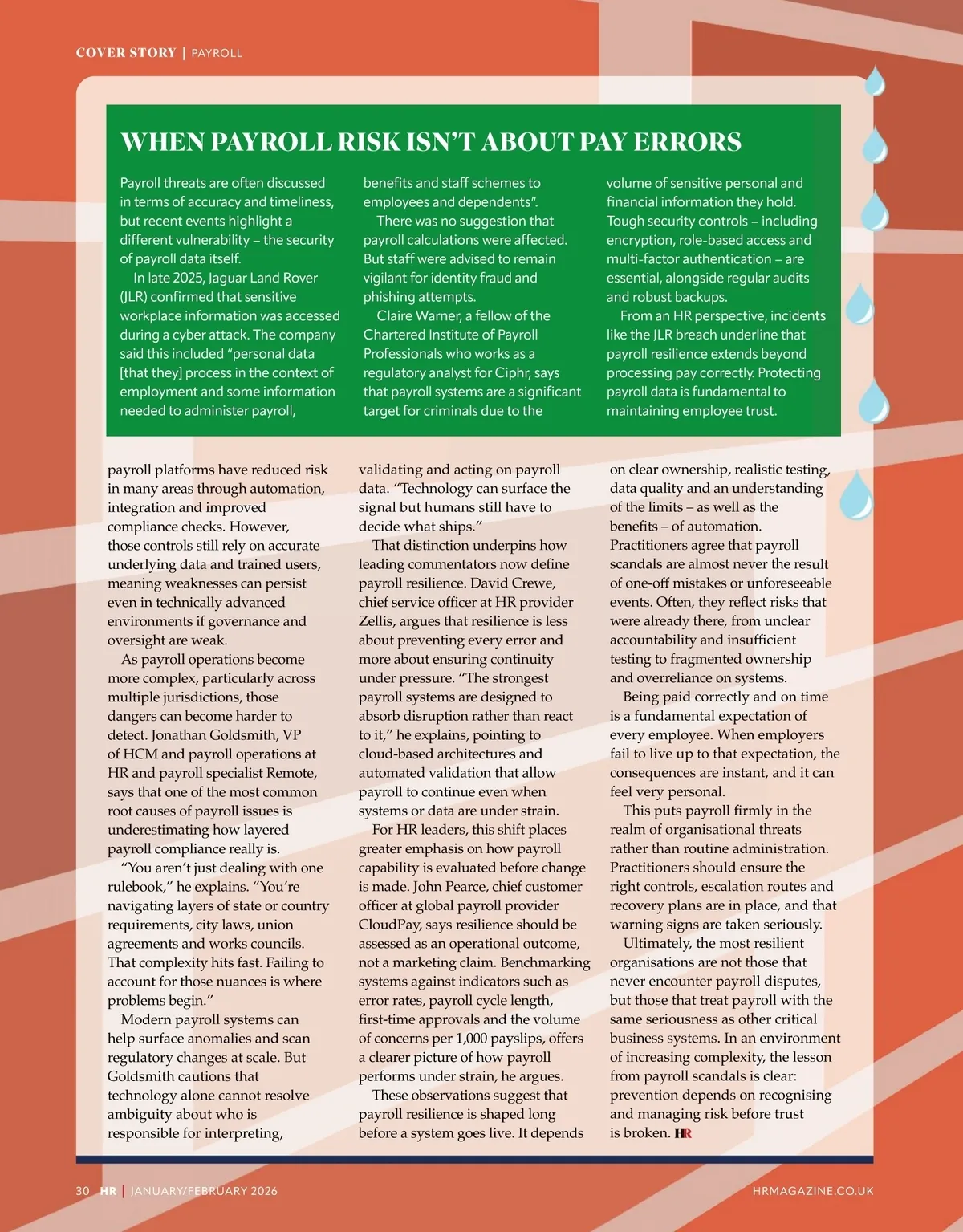 COVER STORY | PAYROLL

WHEN PAYROLL RISK ISN'T ABOUT PAY ERRORS

Payroll threats are often discussed in terms of accuracy and timeliness, but recent events highlight a different vulnerability – the security of payroll data itself.

In late 2025, Jaguar Land Rover (JLR) confirmed that sensitive workplace information was accessed during a cyber attack. The company said this included "personal data [that they] process in the context of employment and some information needed to administer payroll, benefits and staff schemes to employees and dependents".

There was no suggestion that payroll calculations were affected. But staff were advised to remain vigilant for identity fraud and phishing attempts.

Claire Warner, a fellow of the Chartered Institute of Payroll Professionals who works as a regulatory analyst for Ciphr, says that payroll systems are a significant target for criminals due to the volume of sensitive personal and financial information they hold. Tough security controls – including encryption, role-based access and multi-factor authentication – are essential, alongside regular audits and robust backups.

From an HR perspective, incidents like the JLR breach underline that payroll resilience extends beyond processing pay correctly. Protecting payroll data is fundamental to maintaining employee trust.

payroll platforms have reduced risk in many areas through automation, integration and improved compliance checks. However, those controls still rely on accurate underlying data and trained users, meaning weaknesses can persist even in technically advanced environments if governance and oversight are weak.

As payroll operations become more complex, particularly across multiple jurisdictions, those dangers can become harder to detect. Jonathan Goldsmith, VP of HCM and payroll operations at HR and payroll specialist Remote, says that one of the most common root causes of payroll issues is underestimating how layered payroll compliance really is.

"You aren't just dealing with one rulebook," he explains. "You're navigating layers of state or country requirements, city laws, union agreements and works councils. That complexity hits fast. Failing to account for those nuances is where problems begin."

Modern payroll systems can help surface anomalies and scan regulatory changes at scale. But Goldsmith cautions that technology alone cannot resolve ambiguity about who is responsible for interpreting, validating and acting on payroll data. "Technology can surface the signal but humans still have to decide what ships."

That distinction underpins how leading commentators now define payroll resilience. David Crewe, chief service officer at HR provider Zellis, argues that resilience is less about preventing every error and more about ensuring continuity under pressure. "The strongest payroll systems are designed to absorb disruption rather than react to it," he explains, pointing to cloud-based architectures and automated validation that allow payroll to continue even when systems or data are under strain.

For HR leaders, this shift places greater emphasis on how payroll capability is evaluated before change is made. John Pearce, chief customer officer at global payroll provider CloudPay, says resilience should be assessed as an operational outcome, not a marketing claim. Benchmarking systems against indicators such as error rates, payroll cycle length, first-time approvals and the volume of concerns per 1,000 payslips, offers a clearer picture of how payroll performs under strain, he argues.

These observations suggest that payroll resilience is shaped long before a system goes live. It depends on clear ownership, realistic testing, data quality and an understanding of the limits – as well as the benefits – of automation. Practitioners agree that payroll scandals are almost never the result of one-off mistakes or unforeseeable events. Often, they reflect risks that were already there, from unclear accountability and insufficient testing to fragmented ownership and overreliance on systems.

Being paid correctly and on time is a fundamental expectation of every employee. When employers fail to live up to that expectation, the consequences are instant, and it can feel very personal.

This puts payroll firmly in the realm of organisational threats rather than routine administration. Practitioners should ensure the right controls, escalation routes and recovery plans are in place, and that warning signs are taken seriously.

Ultimately, the most resilient organisations are not those that never encounter payroll disputes, but those that treat payroll with the same seriousness as other critical business systems. In an environment of increasing complexity, the lesson from payroll scandals is clear: prevention depends on recognising and managing risk before trust is broken. HR

30 HR | JANUARY/FEBRUARY 2026 HRMAGAZINE.CO.UK